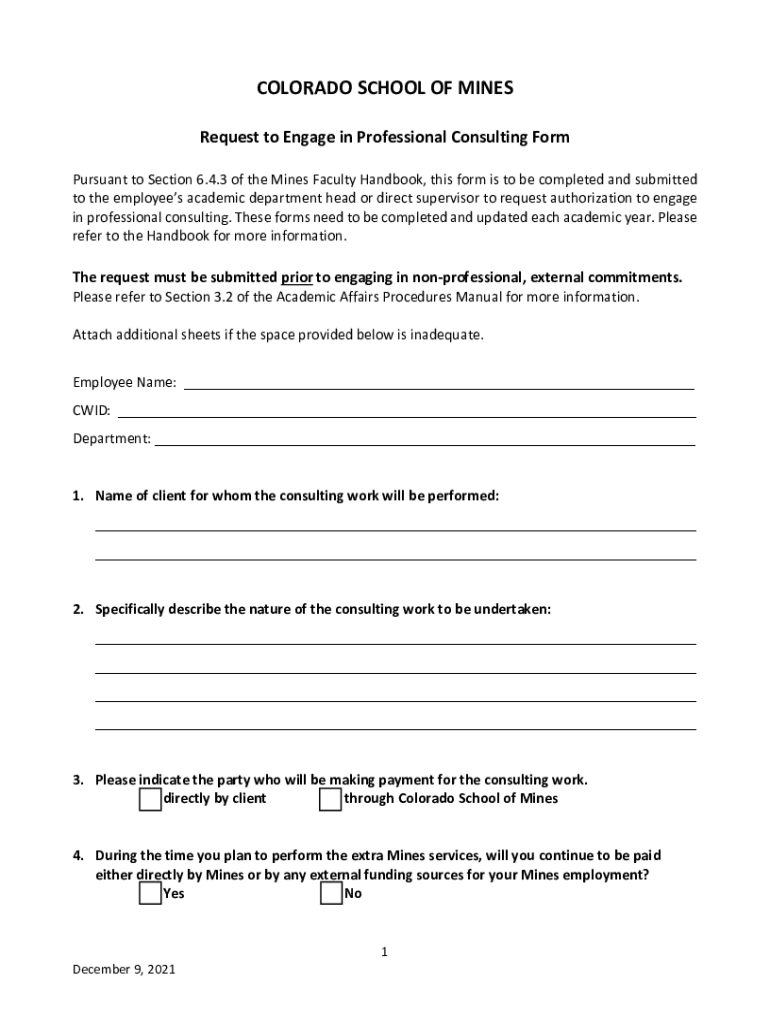 COLORADO SCHOOL OF MINES

Request to Engage in Professional Consulting Form

Pursuant to Section 6.4.3 of the Mines Faculty Handbook, this form is to be completed and submitted to the employee's academic department head or direct supervisor to request authorization to engage in professional consulting. These forms need to be completed and updated each academic year. Please refer to the Handbook for more information.

The request must be submitted prior to engaging in non-professional, external commitments. Please refer to Section 3.2 of the Academic Affairs Procedures Manual for more information.

Attach additional sheets if the space provided below is inadequate.

Employee Name:

CWID:

Department:

1. Name of client for whom the consulting work will be performed:

2. Specifically describe the nature of the consulting work to be undertaken:

3. Please indicate the party who will be making payment for the consulting work.
directly by client
through Colorado School of Mines

4. During the time you plan to perform the extra Mines services, will you continue to be paid either directly by Mines or by any external funding sources for your Mines employment?
Yes
No

1

December 9, 2021